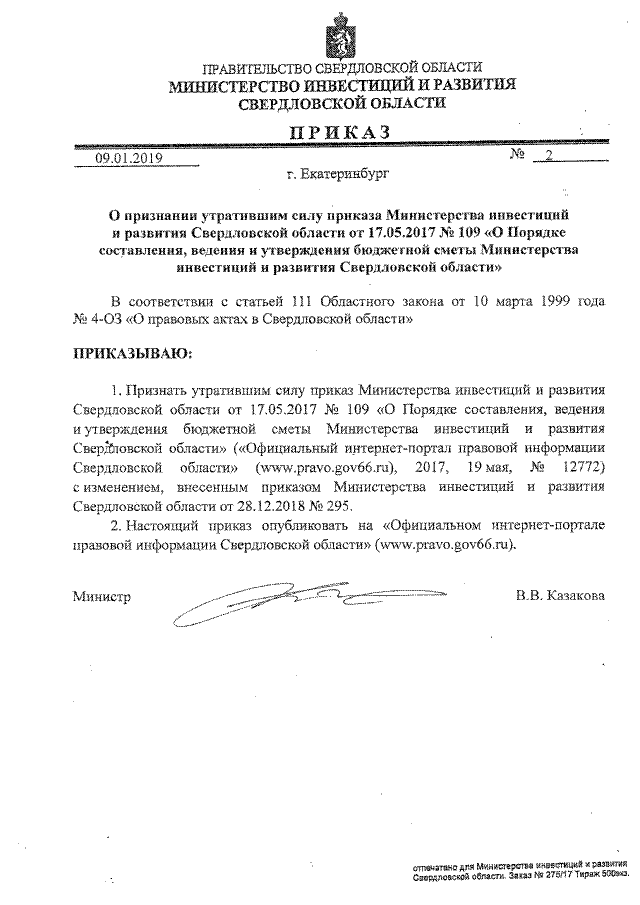 ПРАВИТЕЛЬСТВО СВЕРДЛОВСКОЙ ОБЛАСТИ
МИНИСТЕРСТВО ИНВЕСТИЦИЙ И РАЗВИТИЯ
СВЕРДЛОВСКОЙ ОБЛАСТИ

ПРИКАЗ

09.01.2019 № 2

г. Екатеринбург

О признании утратившим силу приказа Министерства инвестиций и развития Свердловской области от 17.05.2017 № 109 «О Порядке составления, ведения и утверждения бюджетной сметы Министерства инвестиций и развития Свердловской области»

В соответствии с статьей 111 Областного закона от 10 марта 1999 года № 4-ОЗ «О правовых актах в Свердловской области»

ПРИКАЗЫВАЮ:

1. Признать утратившим силу приказ Министерства инвестиций и развития Свердловской области от 17.05.2017 № 109 «О Порядке составления, ведения и утверждения бюджетной сметы Министерства инвестиций и развития Свердловской области» («Официальный интернет-портал правовой информации Свердловской области» (www.pravo.gov66.ru), 2017, 19 мая, № 12772) с изменением, внесенным приказом Министерства инвестиций и развития Свердловской области от 28.12.2018 № 295.

2. Настоящий приказ опубликовать на «Официальном интернет-портале правовой информации Свердловской области» (www.pravo.gov66.ru).

Министр В.В. Казакова

отпечатано для Министерства инвестиций и развития Свердловской области. Заказ № 275/17 Тираж 500экз.